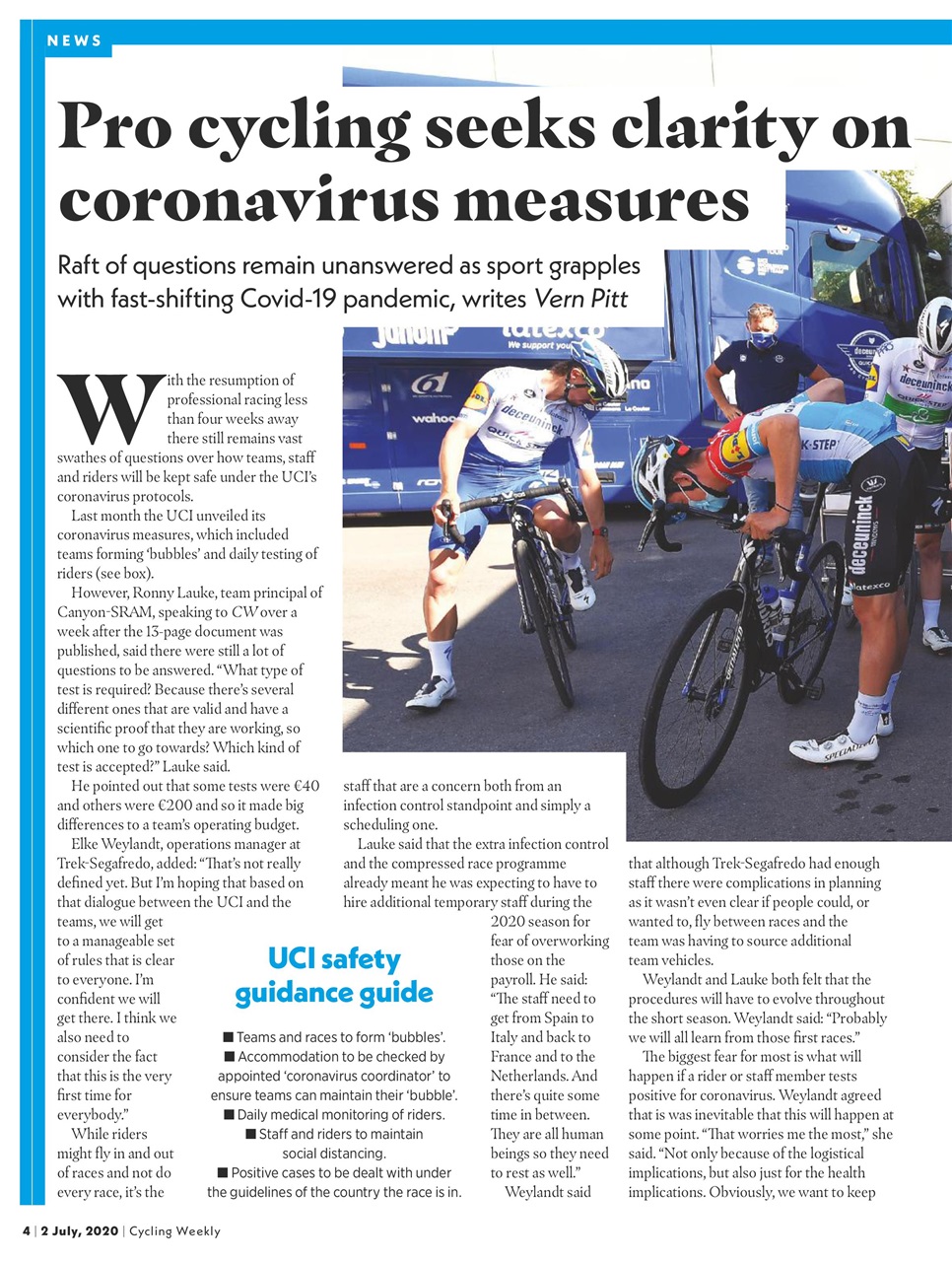 NEWS

Pro cycling seeks clarity on coronavirus measures

Raft of questions remain unanswered as sport grapples with fast-shifting Covid-19 pandemic, writes Vern Pitt

With the resumption of professional racing less than four weeks away there still remains vast swathes of questions over how teams, staff and riders will be kept safe under the UCI's coronavirus protocols.

Last month the UCI unveiled its coronavirus measures, which included teams forming 'bubbles' and daily testing of riders (see box).

However, Ronny Lauke, team principal of Canyon-SRAM, speaking to CW over a week after the 13-page document was published, said there were still a lot of questions to be answered. "What type of test is required? Because there's several different ones that are valid and have a scientific proof that they are working, so which one to go towards? Which kind of test is accepted?" Lauke said.

He pointed out that some tests were €40 and others were €200 and so it made big differences to a team's operating budget.

Elke Weylandt, operations manager at Trek-Segafredo, added: "That's not really defined yet. But I'm hoping that based on that dialogue between the UCI and the teams, we will get to a manageable set of rules that is clear to everyone. I'm confident we will get there. I think we also need to consider the fact that this is the very first time for everybody."

While riders might fly in and out of races and not do every race, it's the staff that are a concern both from an infection control standpoint and simply a scheduling one.

Lauke said that the extra infection control and the compressed race programme already meant he was expecting to have to hire additional temporary staff during the 2020 season for fear of overworking those on the payroll. He said: "The staff need to get from Spain to Italy and back to France and to the Netherlands. And there's quite some time in between. They are all human beings so they need to rest as well."

Weylandt said that although Trek-Segafredo had enough staff there were complications in planning as it wasn't even clear if people could, or wanted to, fly between races and the team was having to source additional team vehicles.

Weylandt and Lauke both felt that the procedures will have to evolve throughout the short season. Weylandt said: "Probably we will all learn from those first races."

The biggest fear for most is what will happen if a rider or staff member tests positive for coronavirus. Weylandt agreed that is was inevitable that this will happen at some point. "That worries me the most," she said. "Not only because of the logistical implications, but also just for the health implications. Obviously, we want to keep

UCI safety guidance guide

■ Teams and races to form 'bubbles'.
■ Accommodation to be checked by appointed 'coronavirus coordinator' to ensure teams can maintain their 'bubble'.
■ Daily medical monitoring of riders.
■ Staff and riders to maintain social distancing.
■ Positive cases to be dealt with under the guidelines of the country the race is in.

4 | 2 July, 2020 | Cycling Weekly